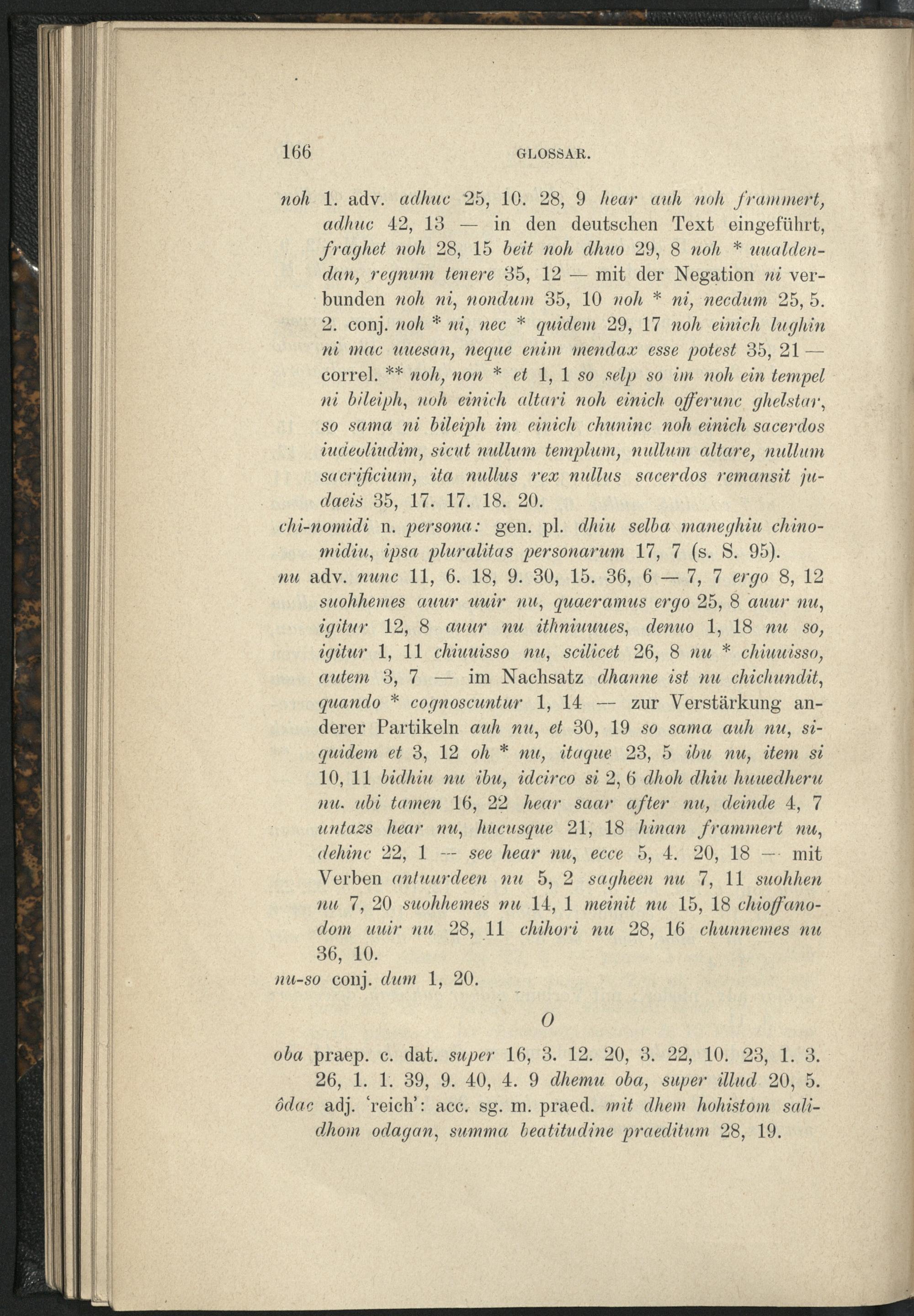 166 GLOSSAR.

noh 1. adv. adhuc 25, 10. 28, 9 hear auh noh frammert, adhuc 42, 13 — in den deutschen Text eingeführt, fraghet noh 28, 15 beit noh dhuo 29, 8 noh * uualdendan, regnum tenere 35, 12 — mit der Negation ni verbunden noh ni, nondum 35, 10 noh * ni, necdum 25, 5. 2. conj. noh * ni, nec * quidem 29, 17 noh einich lughin ni mac uuesan, neque enim mendax esse potest 35, 21 — correl. ** noh, non * et 1, 1 so selp so im noh ein tempel ni bileiph, noh einich altari noh einich offerunc ghelstar, so sama ni bileiph im einich chuninc noh einich sacerdos iudeoliudim, sicut nullum templum, nullum altare, nullum sacrificium, ita nullus rex nullus sacerdos remansit judaeis 35, 17. 17. 18. 20.

chi-nomidi n. persona: gen. pl. dhiu selba maneghiu chinomidiu, ipsa pluralitas personarum 17, 7 (s. S. 95).

nu adv. nunc 11, 6. 18, 9. 30, 15. 36, 6 — 7, 7 ergo 8, 12 suohhemes auur uuir nu, quaeramus ergo 25, 8 auur nu, igitur 12, 8 auur nu ithniuuues, denuo 1, 18 nu so, igitur 1, 11 chiuuisso nu, scilicet 26, 8 nu * chiuuisso, autem 3, 7 — im Nachsatz dhanne ist nu chichundit, quando * cognoscuntur 1, 14 — zur Verstärkung anderer Partikeln auh nu, et 30, 19 so sama auh nu, siquidem et 3, 12 oh * nu, itaque 23, 5 ibu nu, item si 10, 11 bidhiu nu ibu, idcirco si 2, 6 dhoh dhiu huuedheru nu. ubi tamen 16, 22 hear saar after nu, deinde 4, 7 untazs hear nu, hucusque 21, 18 hinan frammert nu, dehinc 22, 1 — see hear nu, ecce 5, 4. 20, 18 — mit Verben antuurdeen nu 5, 2 sagheen nu 7, 11 suohhen nu 7, 20 suohhemes nu 14, 1 meinit nu 15, 18 chioffanodom uuir nu 28, 11 chihori nu 28, 16 chunnemes nu 36, 10.

nu-so conj. dum 1, 20.

O

oba praep. c. dat. super 16, 3. 12. 20, 3. 22, 10. 23, 1. 3. 26, 1. 1. 39, 9. 40, 4. 9 dhemu oba, super illud 20, 5.

ôdac adj. 'reich': acc. sg. m. praed. mit dhem hohistom salidhom odagan, summa beatitudine praeditum 28, 19.